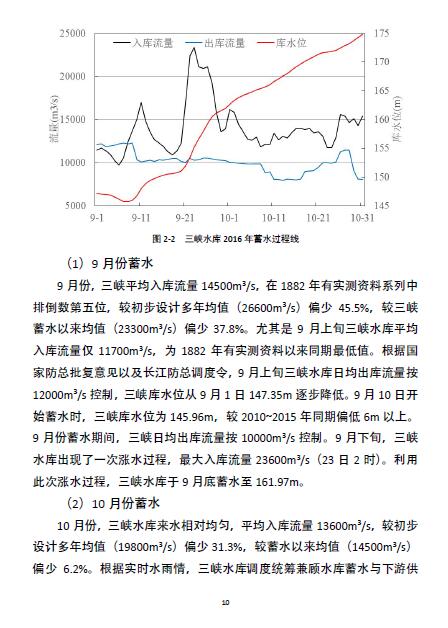 25000
20000
15000
10000
5000
流量(m3/s)
入库流量　出库流量　库水位
175
170
165
160
155
150
145
库水位(m)
9-1　9-11　9-21　10-1　10-11　10-21　10-31

图 2-2　三峡水库 2016 年蓄水过程线

（1）9 月份蓄水

9 月份，三峡平均入库流量 14500m³/s，在 1882 年有实测资料系列中排倒数第五位，较初步设计多年均值（26600m³/s）偏少 45.5%，较三峡蓄水以来均值（23300m³/s）偏少 37.8%。尤其是 9 月上旬三峡水库平均入库流量仅 11700m³/s，为 1882 年有实测资料以来同期最低值。根据国家防总批复意见以及长江防总调度令，9 月上旬三峡水库日均出库流量按 12000m³/s 控制，三峡库水位从 9 月 1 日 147.35m 逐步降低。9 月 10 日开始蓄水时，三峡库水位为 145.96m，较 2010~2015 年同期偏低 6m 以上。9 月份蓄水期间，三峡日均出库流量按 10000m³/s 控制。9 月下旬，三峡水库出现了一次涨水过程，最大入库流量 23600m³/s（23 日 2 时）。利用此次涨水过程，三峡水库于 9 月底蓄水至 161.97m。

（2）10 月份蓄水

10 月份，三峡水库来水相对均匀，平均入库流量 13600m³/s，较初步设计多年均值（19800m³/s）偏少 31.3%，较蓄水以来均值（14500m³/s）偏少 6.2%。根据实时水雨情，三峡水库调度统筹兼顾水库蓄水与下游供

10